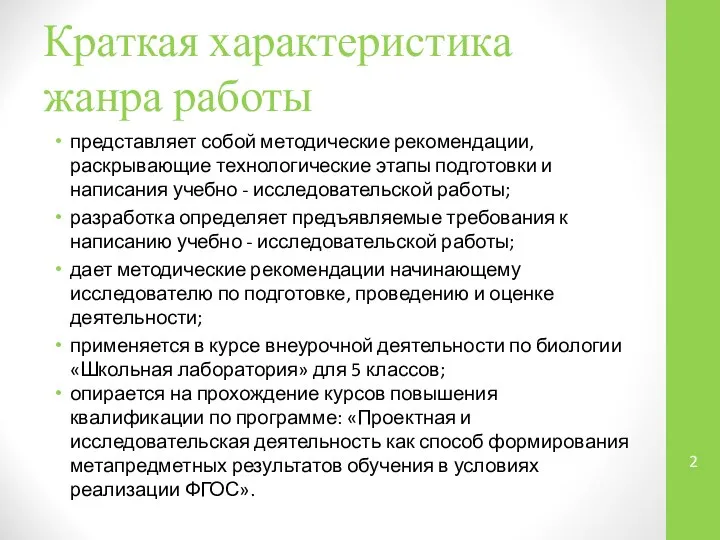 Краткая характеристика жанра работы

• представляет собой методические рекомендации, раскрывающие технологические этапы подготовки и написания учебно - исследовательской работы;
• разработка определяет предъявляемые требования к написанию учебно - исследовательской работы;
• дает методические рекомендации начинающему исследователю по подготовке, проведению и оценке деятельности;
• применяется в курсе внеурочной деятельности по биологии «Школьная лаборатория» для 5 классов;
• опирается на прохождение курсов повышения квалификации по программе: «Проектная и исследовательская деятельность как способ формирования метапредметных результатов обучения в условиях реализации ФГОС».

2